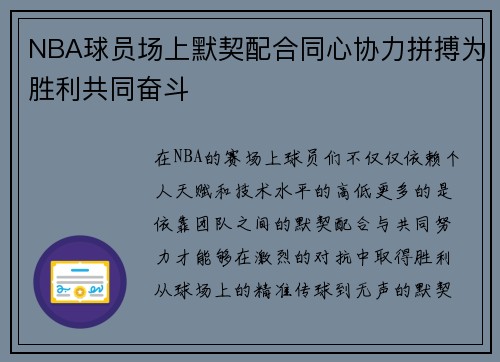 NBA球员场上默契配合同心协力拼搏为胜利共同奋斗

在NBA的赛场上球员们不仅仅依赖个人天赋和技术水平的高低更多的是依靠团队之间的默契配合与共同努力才能够在激烈的对抗中取得胜利从球场上的精准传球到无声的默契